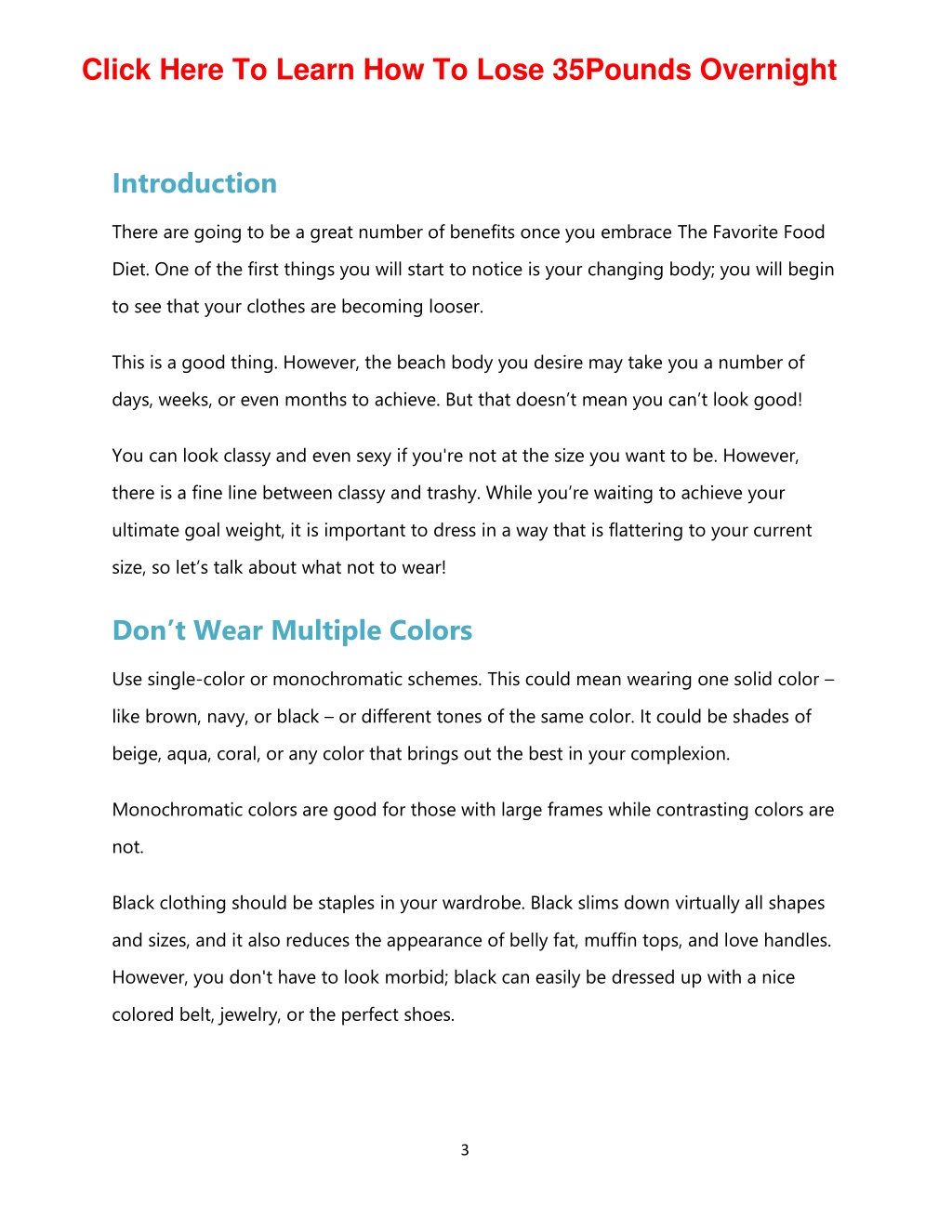 Click Here To Learn How To Lose 35Pounds Overnight

Introduction

There are going to be a great number of benefits once you embrace The Favorite Food Diet. One of the first things you will start to notice is your changing body; you will begin to see that your clothes are becoming looser.

This is a good thing. However, the beach body you desire may take you a number of days, weeks, or even months to achieve. But that doesn’t mean you can’t look good!

You can look classy and even sexy if you're not at the size you want to be. However, there is a fine line between classy and trashy. While you’re waiting to achieve your ultimate goal weight, it is important to dress in a way that is flattering to your current size, so let’s talk about what not to wear!

Don’t Wear Multiple Colors

Use single-color or monochromatic schemes. This could mean wearing one solid color – like brown, navy, or black – or different tones of the same color. It could be shades of beige, aqua, coral, or any color that brings out the best in your complexion.

Monochromatic colors are good for those with large frames while contrasting colors are not.

Black clothing should be staples in your wardrobe. Black slims down virtually all shapes and sizes, and it also reduces the appearance of belly fat, muffin tops, and love handles. However, you don't have to look morbid; black can easily be dressed up with a nice colored belt, jewelry, or the perfect shoes.

3